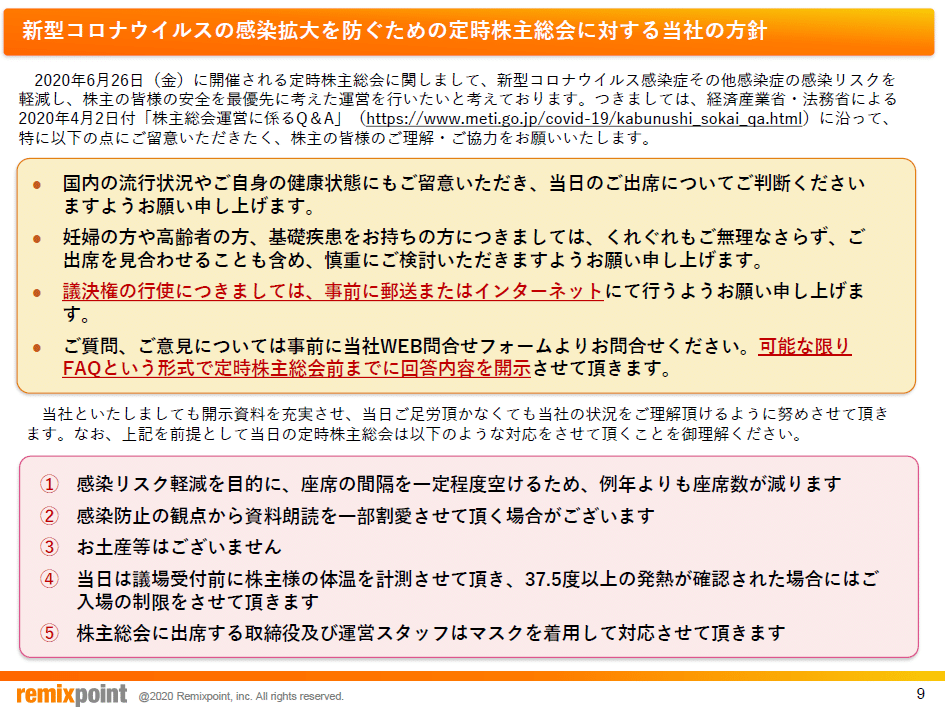 新型コロナウイルスの感染拡大を防ぐための定時株主総会に対する当社の方針

2020年6月26日（金）に開催される定時株主総会に関しまして、新型コロナウイルス感染症その他感染症の感染リスクを軽減し、株主の皆様の安全を最優先に考えた運営を行いたいと考えております。つきましては、経済産業省・法務省による2020年4月2日付「株主総会運営に係るQ＆A」（https://www.meti.go.jp/covid-19/kabunushi_sokai_qa.html）に沿って、特に以下の点にご留意いただきたく、株主の皆様のご理解・ご協力をお願いいたします。

● 国内の流行状況やご自身の健康状態にもご留意いただき、当日のご出席についてご判断くださいますようお願い申し上げます。
● 妊婦の方や高齢者の方、基礎疾患をお持ちの方につきましては、くれぐれもご無理なさらず、ご出席を見合わせることも含め、慎重にご検討いただきますようお願い申し上げます。
● 議決権の行使につきましては、事前に郵送またはインターネットにて行うようお願い申し上げます。
● ご質問、ご意見については事前に当社WEB問合せフォームよりお問合せください。可能な限りFAQという形式で定時株主総会前までに回答内容を開示させて頂きます。

当社といたしましても開示資料を充実させ、当日ご足労頂かなくても当社の状況をご理解頂けるように努めさせて頂きます。なお、上記を前提として当日の定時株主総会は以下のような対応をさせて頂くことを御理解ください。

① 感染リスク軽減を目的に、座席の間隔を一定程度空けるため、例年よりも座席数が減ります
② 感染防止の観点から資料朗読を一部割愛させて頂く場合がございます
③ お土産等はございません
④ 当日は議場受付前に株主様の体温を計測させて頂き、37.5度以上の発熱が確認された場合にはご入場の制限をさせて頂きます
⑤ 株主総会に出席する取締役及び運営スタッフはマスクを着用して対応させて頂きます

remixpoint @2020 Remixpoint, inc. All rights reserved.
9